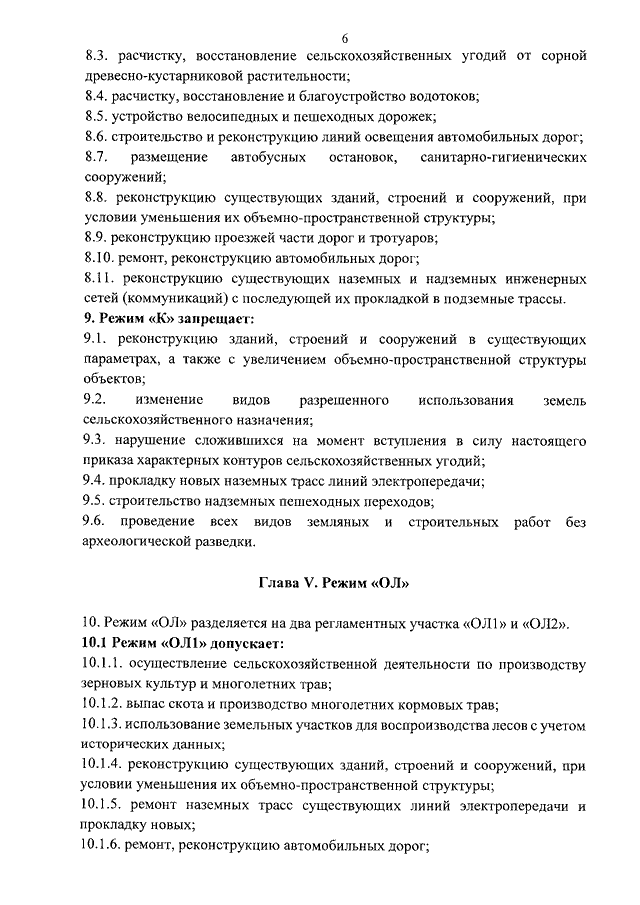 6

8.3. расчистку, восстановление сельскохозяйственных угодий от сорной древесно-кустарниковой растительности;
8.4. расчистку, восстановление и благоустройство водотоков;
8.5. устройство велосипедных и пешеходных дорожек;
8.6. строительство и реконструкцию линий освещения автомобильных дорог;
8.7. размещение автобусных остановок, санитарно-гигиенических сооружений;
8.8. реконструкцию существующих зданий, строений и сооружений, при условии уменьшения их объемно-пространственной структуры;
8.9. реконструкцию проезжей части дорог и тротуаров;
8.10. ремонт, реконструкцию автомобильных дорог;
8.11. реконструкцию существующих наземных и надземных инженерных сетей (коммуникаций) с последующей их прокладкой в подземные трассы.
9. Режим «К» запрещает:
9.1. реконструкцию зданий, строений и сооружений в существующих параметрах, а также с увеличением объемно-пространственной структуры объектов;
9.2. изменение видов разрешенного использования земель сельскохозяйственного назначения;
9.3. нарушение сложившихся на момент вступления в силу настоящего приказа характерных контуров сельскохозяйственных угодий;
9.4. прокладку новых наземных трасс линий электропередачи;
9.5. строительство надземных пешеходных переходов;
9.6. проведение всех видов земляных и строительных работ без археологической разведки.

Глава V. Режим «ОЛ»

10. Режим «ОЛ» разделяется на два регламентных участка «ОЛ1» и «ОЛ2».
10.1 Режим «ОЛ1» допускает:
10.1.1. осуществление сельскохозяйственной деятельности по производству зерновых культур и многолетних трав;
10.1.2. выпас скота и производство многолетних кормовых трав;
10.1.3. использование земельных участков для воспроизводства лесов с учетом исторических данных;
10.1.4. реконструкцию существующих зданий, строений и сооружений, при условии уменьшения их объемно-пространственной структуры;
10.1.5. ремонт наземных трасс существующих линий электропередачи и прокладку новых;
10.1.6. ремонт, реконструкцию автомобильных дорог;